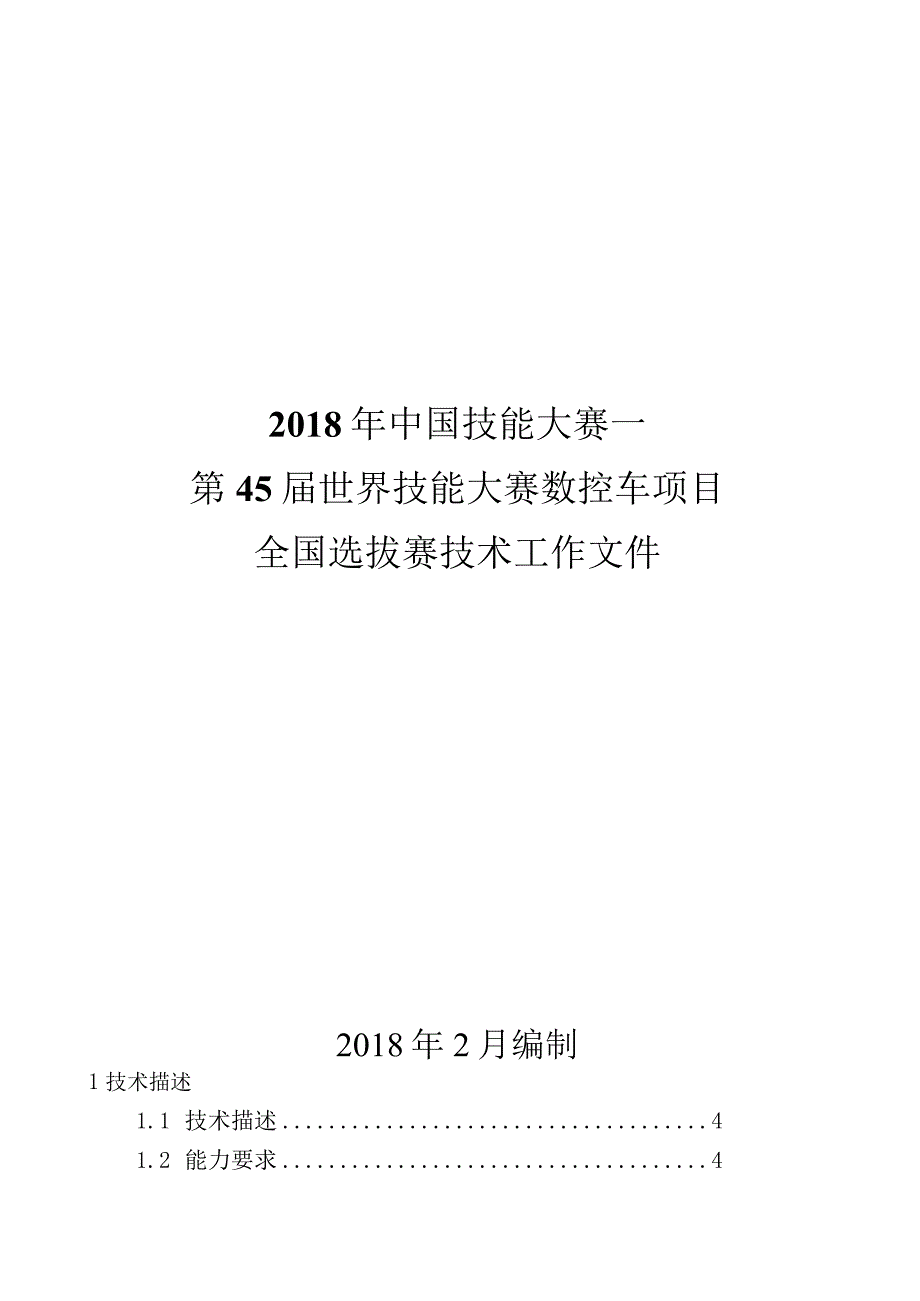 2018年中国技能大赛一
第45届世界技能大赛数控车项目
全国选拔赛技术工作文件

2018年2月编制

1技术描述

1.1 技术描述......................................4

1.2 能力要求......................................4